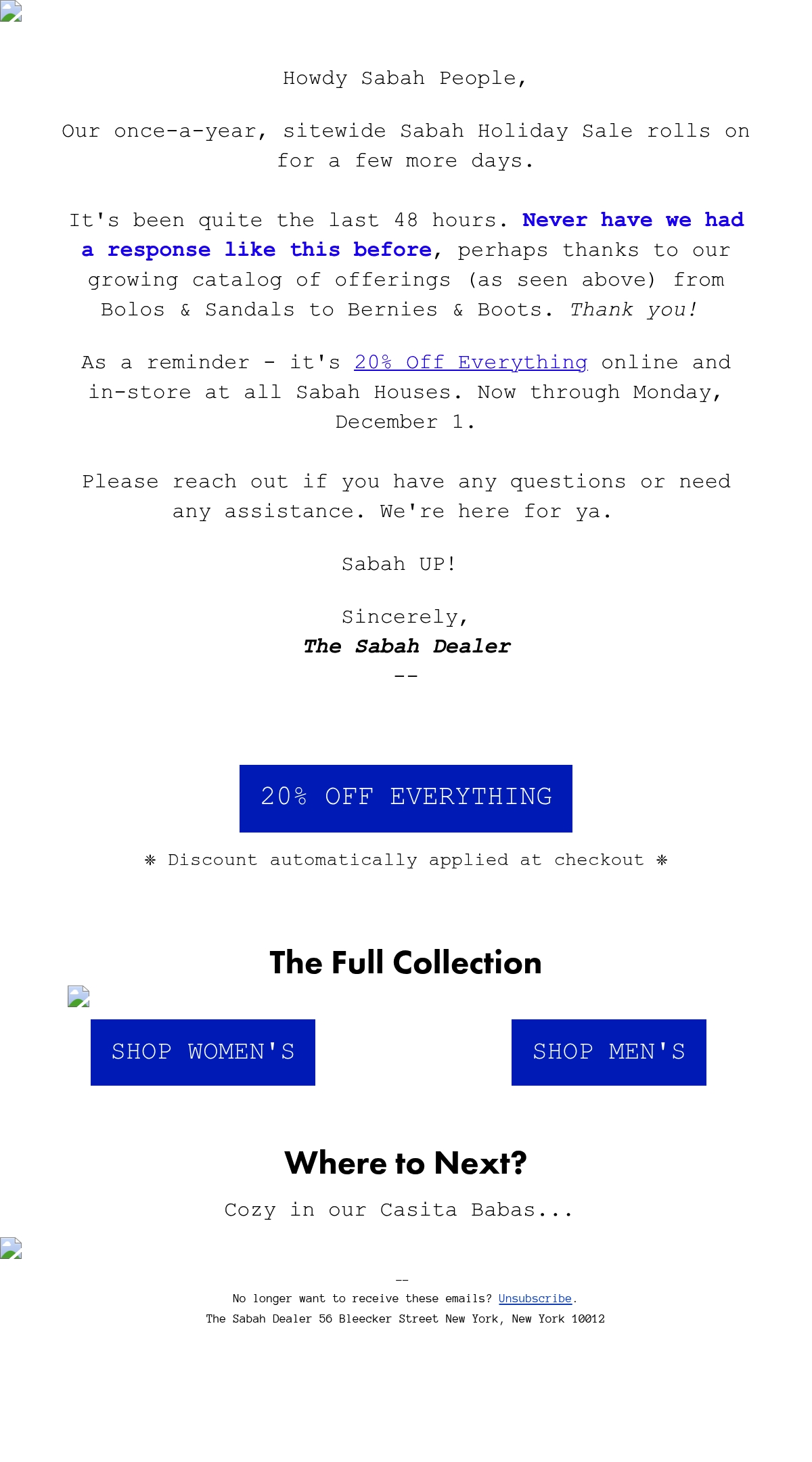 Howdy Sabah People,

Our once-a-year, sitewide Sabah Holiday Sale rolls on for a few more days.

It's been quite the last 48 hours. Never have we had a response like this before, perhaps thanks to our growing catalog of offerings (as seen above) from Bolos & Sandals to Bernies & Boots. Thank you!

As a reminder - it's 20% Off Everything online and in-store at all Sabah Houses. Now through Monday, December 1.

Please reach out if you have any questions or need any assistance. We're here for ya.

Sabah UP!

Sincerely,
The Sabah Dealer
--

20% OFF EVERYTHING

❋ Discount automatically applied at checkout ❋

The Full Collection

SHOP WOMEN'S

SHOP MEN'S

Where to Next?

Cozy in our Casita Babas...

--
No longer want to receive these emails? Unsubscribe.
The Sabah Dealer 56 Bleecker Street New York, New York 10012